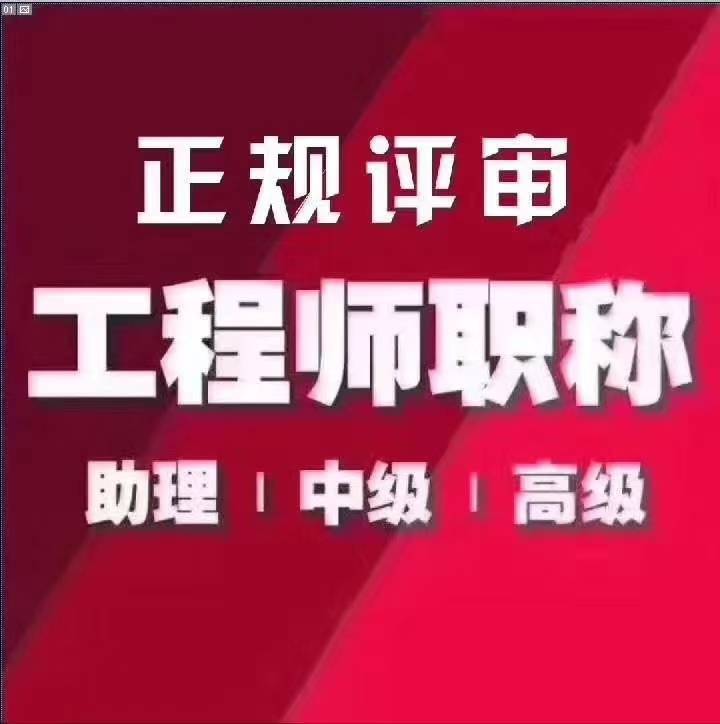 01

正规评审

工程师职称

助理 | 中级 | 高级